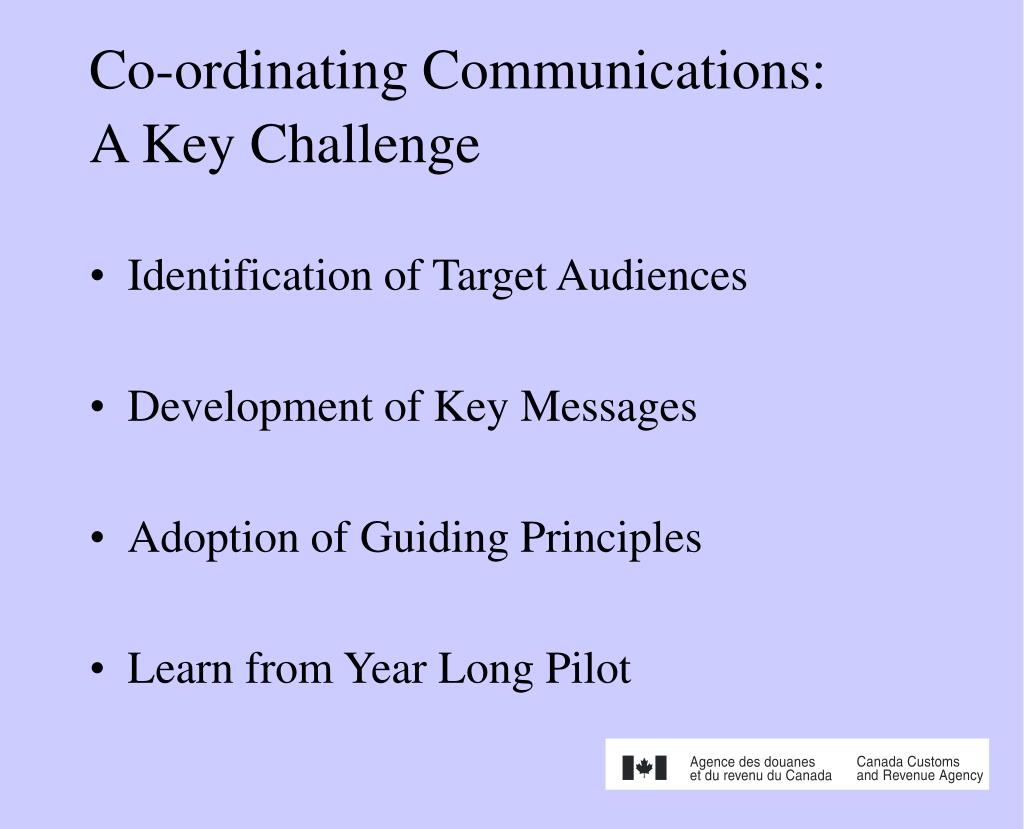 Co-ordinating Communications:
A Key Challenge

• Identification of Target Audiences

• Development of Key Messages

• Adoption of Guiding Principles

• Learn from Year Long Pilot

Agence des douanes et du revenu du Canada

Canada Customs and Revenue Agency